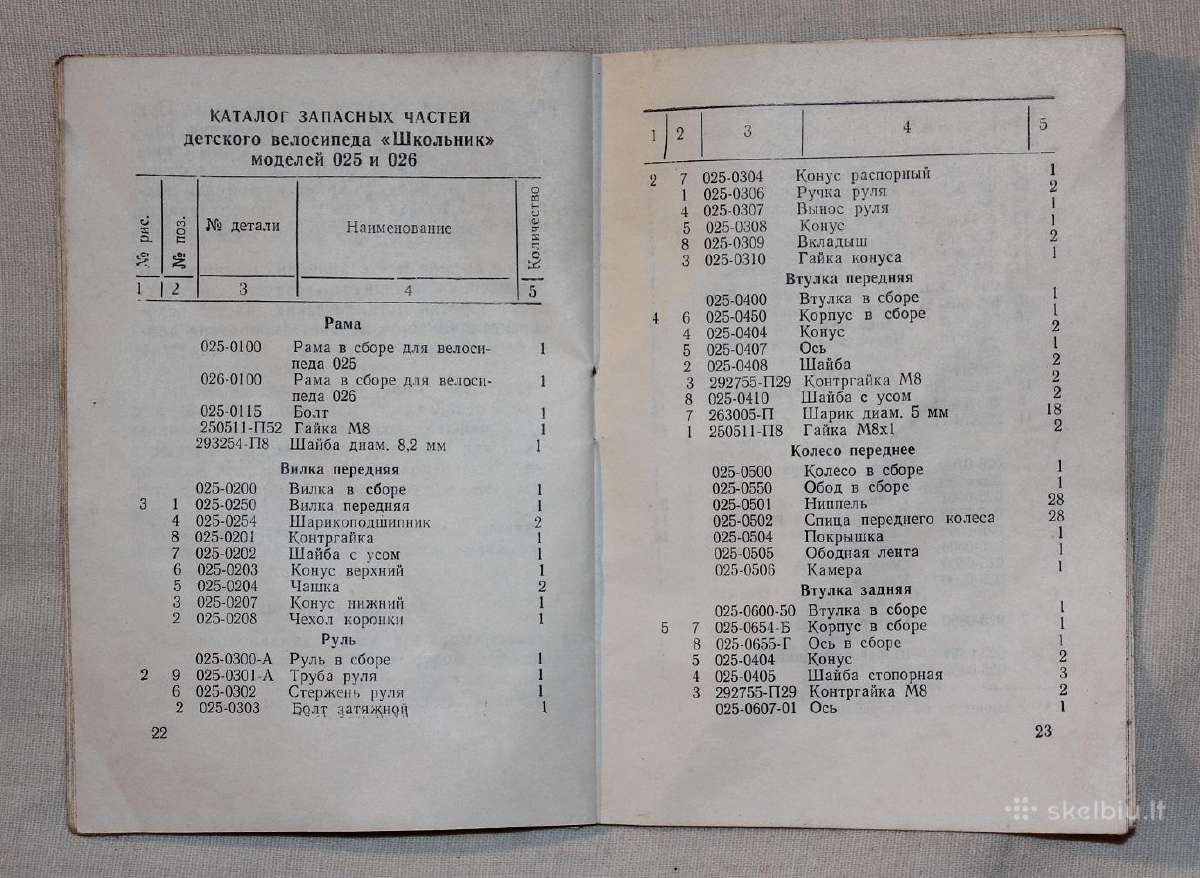 КАТАЛОГ ЗАПАСНЫХ ЧАСТЕЙ
детского велосипеда «Школьник»
моделей 025 и 026

| № рис. | № поз. | № детали | Наименование | Количество |
|---|---|---|---|---|
| 1 | 2 | 3 | 4 | 5 |
| | | | **Рама** | |
| | | 025-0100 | Рама в сборе для велосипеда 025 | 1 |
| | | 026-0100 | Рама в сборе для велосипеда 026 | 1 |
| | | 025-0115 | Болт | 1 |
| | | 250511-П52 | Гайка М8 | 1 |
| | | 293254-П8 | Шайба диам. 8,2 мм | 1 |
| | | | **Вилка передняя** | |
| | | 025-0200 | Вилка в сборе | 1 |
| 3 | 1 | 025-0250 | Вилка передняя | 1 |
| | 4 | 025-0254 | Шарикоподшипник | 2 |
| | 8 | 025-0201 | Контргайка | 1 |
| | 7 | 025-0202 | Шайба с усом | 1 |
| | 6 | 025-0203 | Конус верхний | 1 |
| | 5 | 025-0204 | Чашка | 2 |
| | 3 | 025-0207 | Конус нижний | 1 |
| | 2 | 025-0208 | Чехол коронки | 1 |
| | | | **Руль** | |
| | | 025-0300-А | Руль в сборе | 1 |
| 2 | 9 | 025-0301-А | Труба руля | 1 |
| | 6 | 025-0302 | Стержень руля | 1 |
| | 2 | 025-0303 | Болт затяжной | 1 |

22

| 1 | 2 | 3 | 4 | 5 |
|---|---|---|---|---|
| 2 | 7 | 025-0304 | Конус распорный | 1 |
| | 1 | 025-0306 | Ручка руля | 2 |
| | 4 | 025-0307 | Вынос руля | 1 |
| | 5 | 025-0308 | Конус | 1 |
| | 8 | 025-0309 | Вкладыш | 2 |
| | 3 | 025-0310 | Гайка конуса | 1 |
| | | | **Втулка передняя** | |
| | | 025-0400 | Втулка в сборе | 1 |
| 4 | 6 | 025-0450 | Корпус в сборе | 1 |
| | 4 | 025-0404 | Конус | 2 |
| | 5 | 025-0407 | Ось | 1 |
| | 2 | 025-0408 | Шайба | 2 |
| | 3 | 292755-П29 | Контргайка М8 | 2 |
| | 8 | 025-0410 | Шайба с усом | 2 |
| | 7 | 263005-П | Шарик диам. 5 мм | 18 |
| | 1 | 250511-П8 | Гайка М8х1 | 2 |
| | | | **Колесо переднее** | |
| | | 025-0500 | Колесо в сборе | 1 |
| | | 025-0550 | Обод в сборе | 1 |
| | | 025-0501 | Ниппель | 28 |
| | | 025-0502 | Спица переднего колеса | 28 |
| | | 025-0504 | Покрышка | 1 |
| | | 025-0505 | Ободная лента | 1 |
| | | 025-0506 | Камера | 1 |
| | | | **Втулка задняя** | |
| | | 025-0600-50 | Втулка в сборе | 1 |
| 5 | 7 | 025-0654-Б | Корпус в сборе | 1 |
| | 8 | 025-0655-Г | Ось в сборе | 1 |
| | 5 | 025-0404 | Конус | 2 |
| | 4 | 025-0405 | Шайба стопорная | 3 |
| | 3 | 292755-П29 | Контргайка М8 | 2 |
| | | 025-0607-01 | Ось | 1 |

23

skelbiu.lt